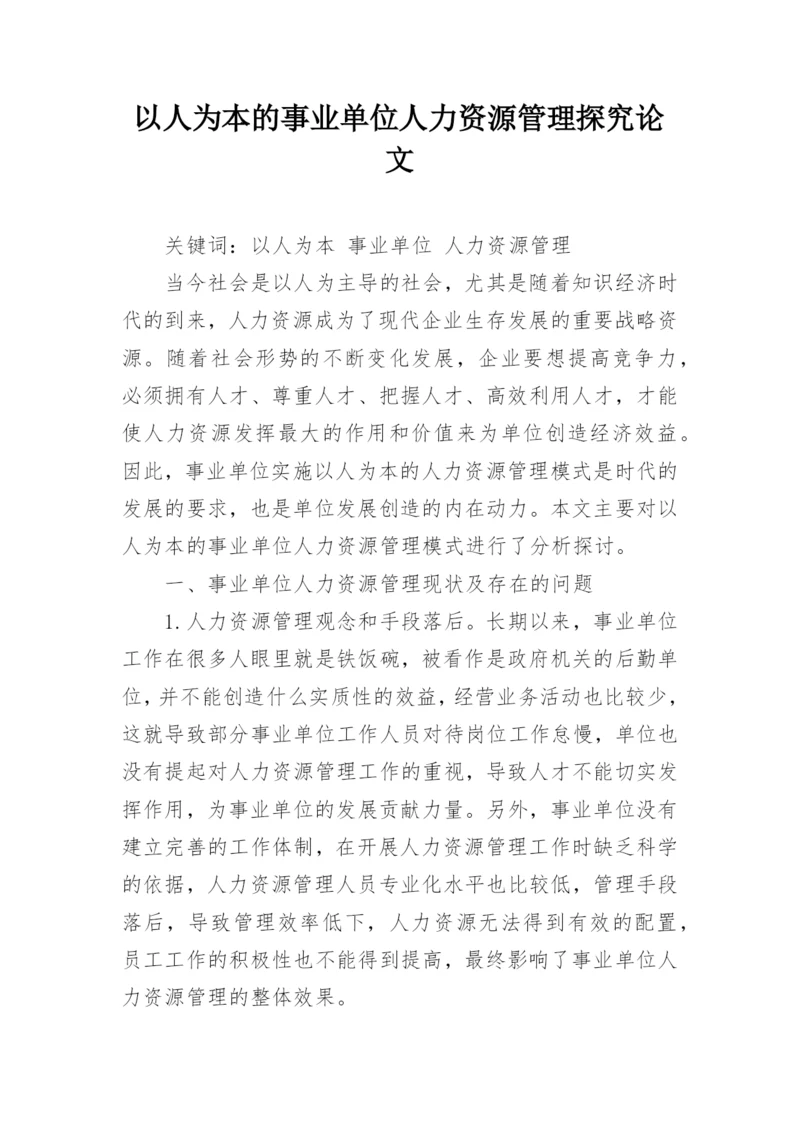 以人为本的事业单位人力资源管理探究论文

关键词：以人为本 事业单位 人力资源管理

当今社会是以人为主导的社会，尤其是随着知识经济时代的到来，人力资源成为了现代企业生存发展的重要战略资源。随着社会形势的不断变化发展，企业要想提高竞争力，必须拥有人才、尊重人才、把握人才、高效利用人才，才能使人力资源发挥最大的作用和价值来为单位创造经济效益。因此，事业单位实施以人为本的人力资源管理模式是时代的发展的要求，也是单位发展创造的内在动力。本文主要对以人为本的事业单位人力资源管理模式进行了分析探讨。

一、事业单位人力资源管理现状及存在的问题

1.人力资源管理观念和手段落后。长期以来，事业单位工作在很多人眼里就是铁饭碗，被看作是政府机关的后勤单位，并不能创造什么实质性的效益，经营业务活动也比较少，这就导致部分事业单位工作人员对待岗位工作怠慢，单位也没有提起对人力资源管理工作的重视，导致人才不能切实发挥作用，为事业单位的发展贡献力量。另外，事业单位没有建立完善的工作体制，在开展人力资源管理工作时缺乏科学的依据，人力资源管理人员专业化水平也比较低，管理手段落后，导致管理效率低下，人力资源无法得到有效的配置，员工工作的积极性也不能得到提高，最终影响了事业单位人力资源管理的整体效果。